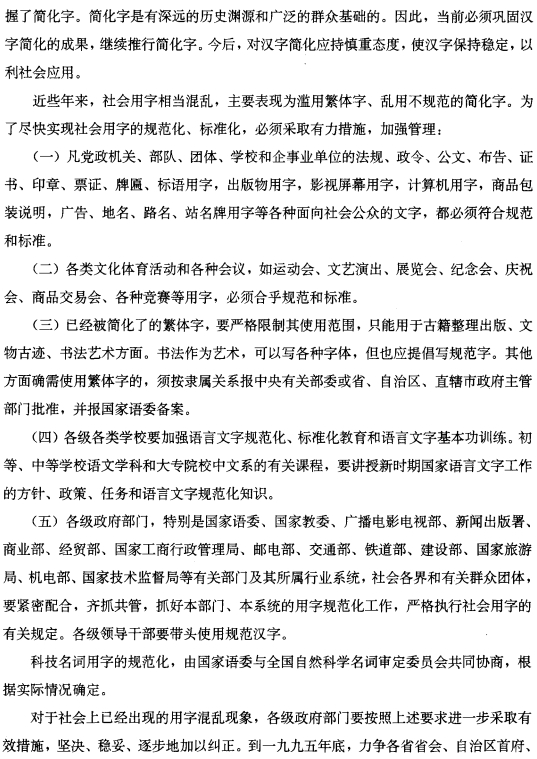 握了简化字。简化字是有深远的历史渊源和广泛的群众基础的。因此，当前必须巩固汉字简化的成果，继续推行简化字。今后，对汉字简化应持慎重态度，使汉字保持稳定，以利社会应用。

近些年来，社会用字相当混乱，主要表现为滥用繁体字、乱用不规范的简化字。为了尽快实现社会用字的规范化、标准化，必须采取有力措施，加强管理：

（一）凡党政机关、部队、团体、学校和企事业单位的法规、政令、公文、布告、证书、印章、票证、牌匾、标语用字，出版物用字，影视屏幕用字，计算机用字，商品包装说明，广告、地名、路名、站名牌用字等各种面向社会公众的文字，都必须符合规范和标准。

（二）各类文化体育活动和各种会议，如运动会、文艺演出、展览会、纪念会、庆祝会、商品交易会、各种竞赛等用字，必须合乎规范和标准。

（三）已经被简化了的繁体字，要严格限制其使用范围，只能用于古籍整理出版、文物古迹、书法艺术方面。书法作为艺术，可以写各种字体，但也应提倡写规范字。其他方面确需使用繁体字的，须按隶属关系报中央有关部委或省、自治区、直辖市政府主管部门批准，并报国家语委备案。

（四）各级各类学校要加强语言文字规范化、标准化教育和语言文字基本功训练。初等、中等学校语文学科和大专院校中文系的有关课程，要讲授新时期国家语言文字工作的方针、政策、任务和语言文字规范化知识。

（五）各级政府部门，特别是国家语委、国家教委、广播电影电视部、新闻出版署、商业部、经贸部、国家工商行政管理局、邮电部、交通部、铁道部、建设部、国家旅游局、机电部、国家技术监督局等有关部门及其所属行业系统，社会各界和有关群众团体，要紧密配合，齐抓共管，抓好本部门、本系统的用字规范化工作，严格执行社会用字的有关规定。各级领导干部要带头使用规范汉字。

科技名词用字的规范化，由国家语委与全国自然科学名词审定委员会共同协商，根据实际情况确定。

对于社会上已经出现的用字混乱现象，各级政府部门要按照上述要求进一步采取有效措施，坚决、稳妥、逐步地加以纠正。到一九九五年底，力争各省省会、自治区首府、